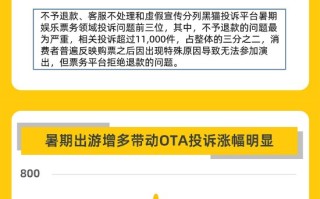 不予退款、客服不处理和虚假宣传分列黑猫投诉平台暑期娱乐票务领域投诉问题前三位，其中，不予退款的问题最为严重，相关投诉超过11,000件，占整体的三分之二，消费者普遍反映购票之后因出现特殊原因导致无法参加演出，但票务平台拒绝退款的问题。

暑期出游增多带动OTA投诉涨幅明显

800